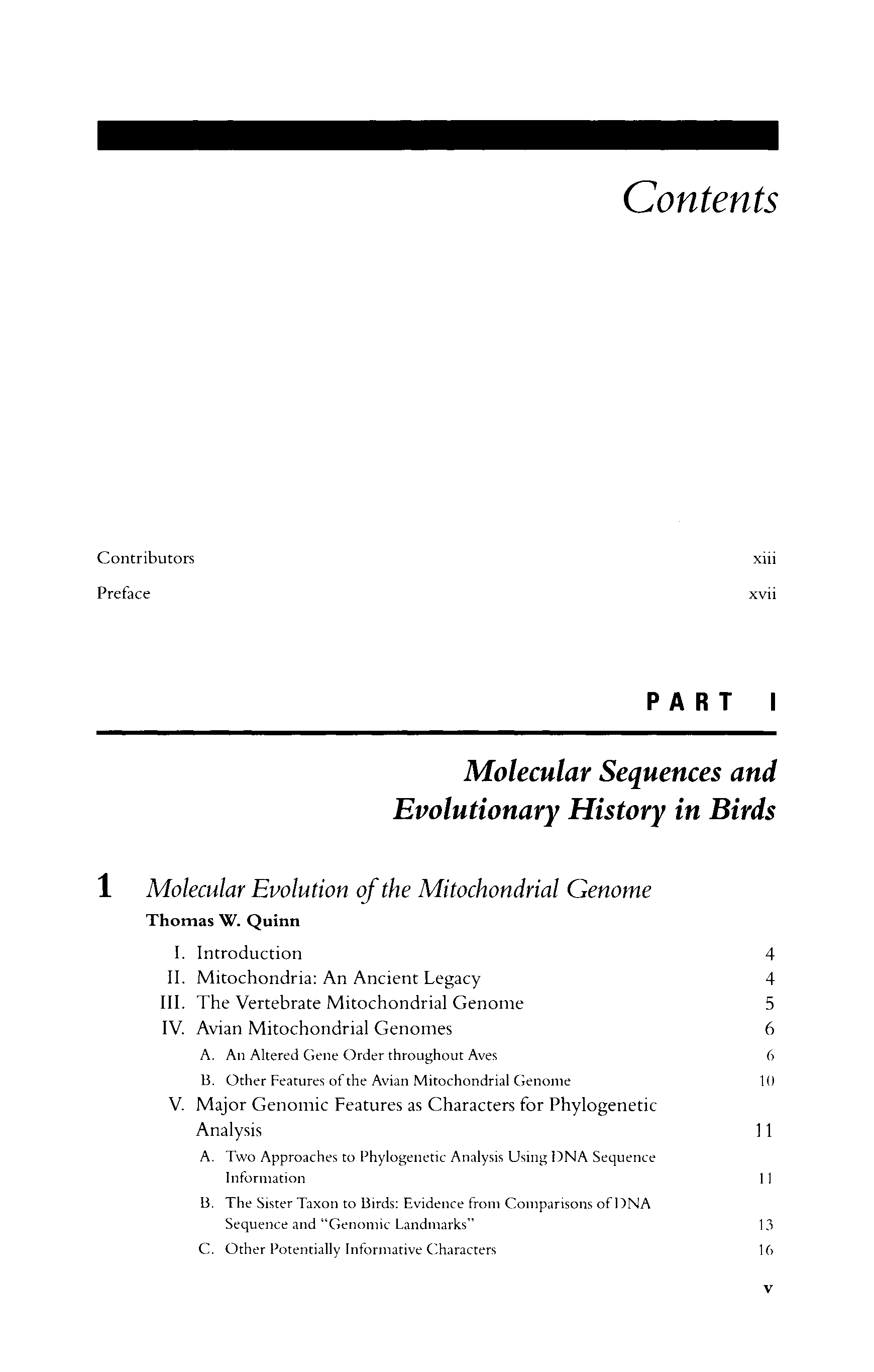 Contents

Contributors xiii

Preface xvii

PART I

Molecular Sequences and Evolutionary History in Birds

1 Molecular Evolution of the Mitochondrial Genome

Thomas W. Quinn

I. Introduction 4
II. Mitochondria: An Ancient Legacy 4
III. The Vertebrate Mitochondrial Genome 5
IV. Avian Mitochondrial Genomes 6
A. An Altered Gene Order throughout Aves 6
B. Other Features of the Avian Mitochondrial Genome 10
V. Major Genomic Features as Characters for Phylogenetic Analysis 11
A. Two Approaches to Phylogenetic Analysis Using DNA Sequence Information 11
B. The Sister Taxon to Birds: Evidence from Comparisons of DNA Sequence and "Genomic Landmarks" 13
C. Other Potentially Informative Characters 16

v